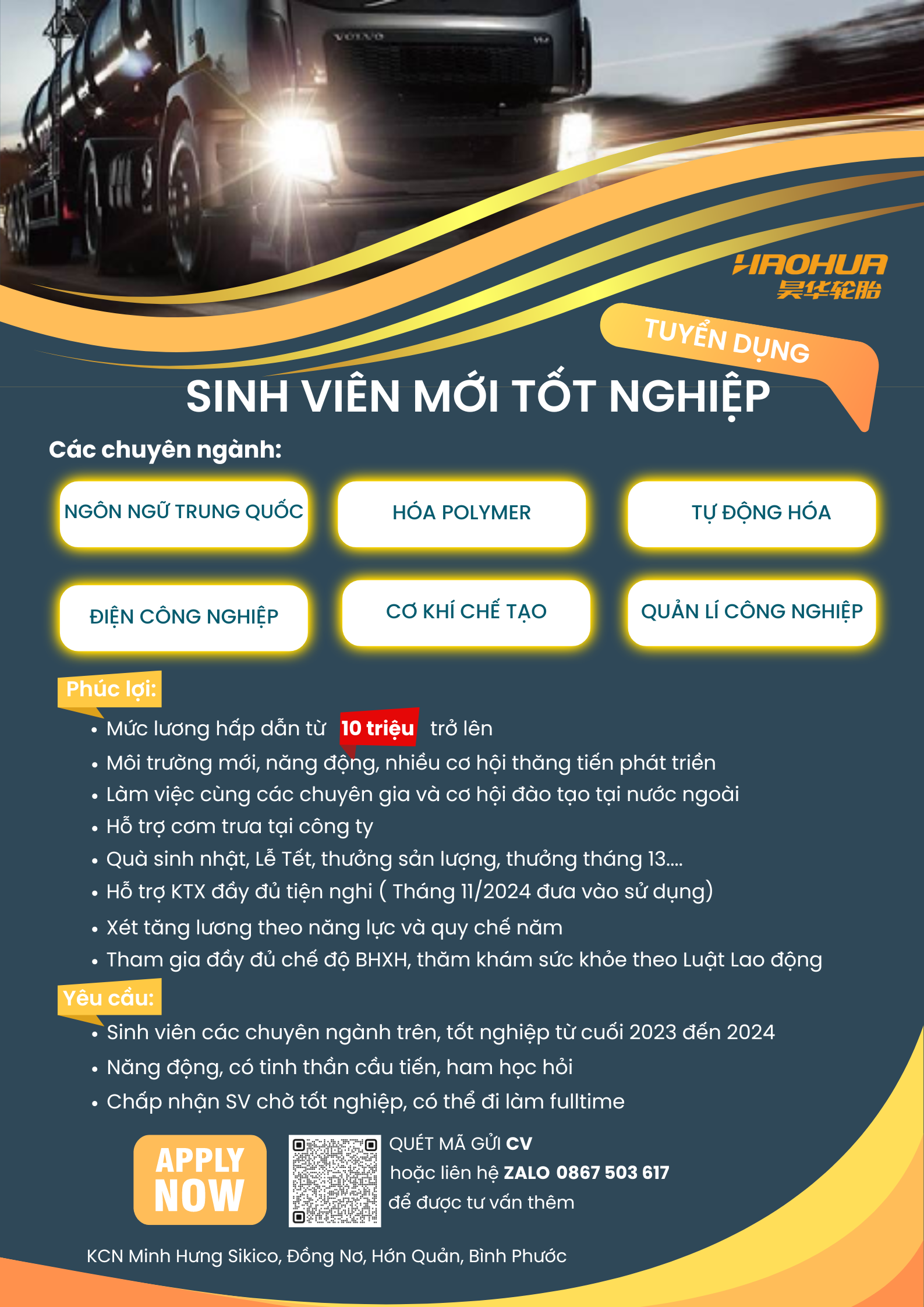 VOLVO

HAOHUA
昊华轮胎

TUYỂN DỤNG

SINH VIÊN MỚI TỐT NGHIỆP

Các chuyên ngành:

NGÔN NGỮ TRUNG QUỐC

HÓA POLYMER

TỰ ĐỘNG HÓA

ĐIỆN CÔNG NGHIỆP

CƠ KHÍ CHẾ TẠO

QUẢN LÍ CÔNG NGHIỆP

Phúc lợi:

• Mức lương hấp dẫn từ 10 triệu trở lên
• Môi trường mới, năng động, nhiều cơ hội thăng tiến phát triển
• Làm việc cùng các chuyên gia và cơ hội đào tạo tại nước ngoài
• Hỗ trợ cơm trưa tại công ty
• Quà sinh nhật, Lễ Tết, thưởng sản lượng, thưởng tháng 13....
• Hỗ trợ KTX đầy đủ tiện nghi ( Tháng 11/2024 đưa vào sử dụng)
• Xét tăng lương theo năng lực và quy chế năm
• Tham gia đầy đủ chế độ BHXH, thăm khám sức khỏe theo Luật Lao động

Yêu cầu:

• Sinh viên các chuyên ngành trên, tốt nghiệp từ cuối 2023 đến 2024
• Năng động, có tinh thần cầu tiến, ham học hỏi
• Chấp nhận SV chờ tốt nghiệp, có thể đi làm fulltime

APPLY NOW

QUÉT MÃ GỬI CV
hoặc liên hệ ZALO 0867 503 617
để được tư vấn thêm

KCN Minh Hưng Sikico, Đồng Nơ, Hớn Quản, Bình Phước